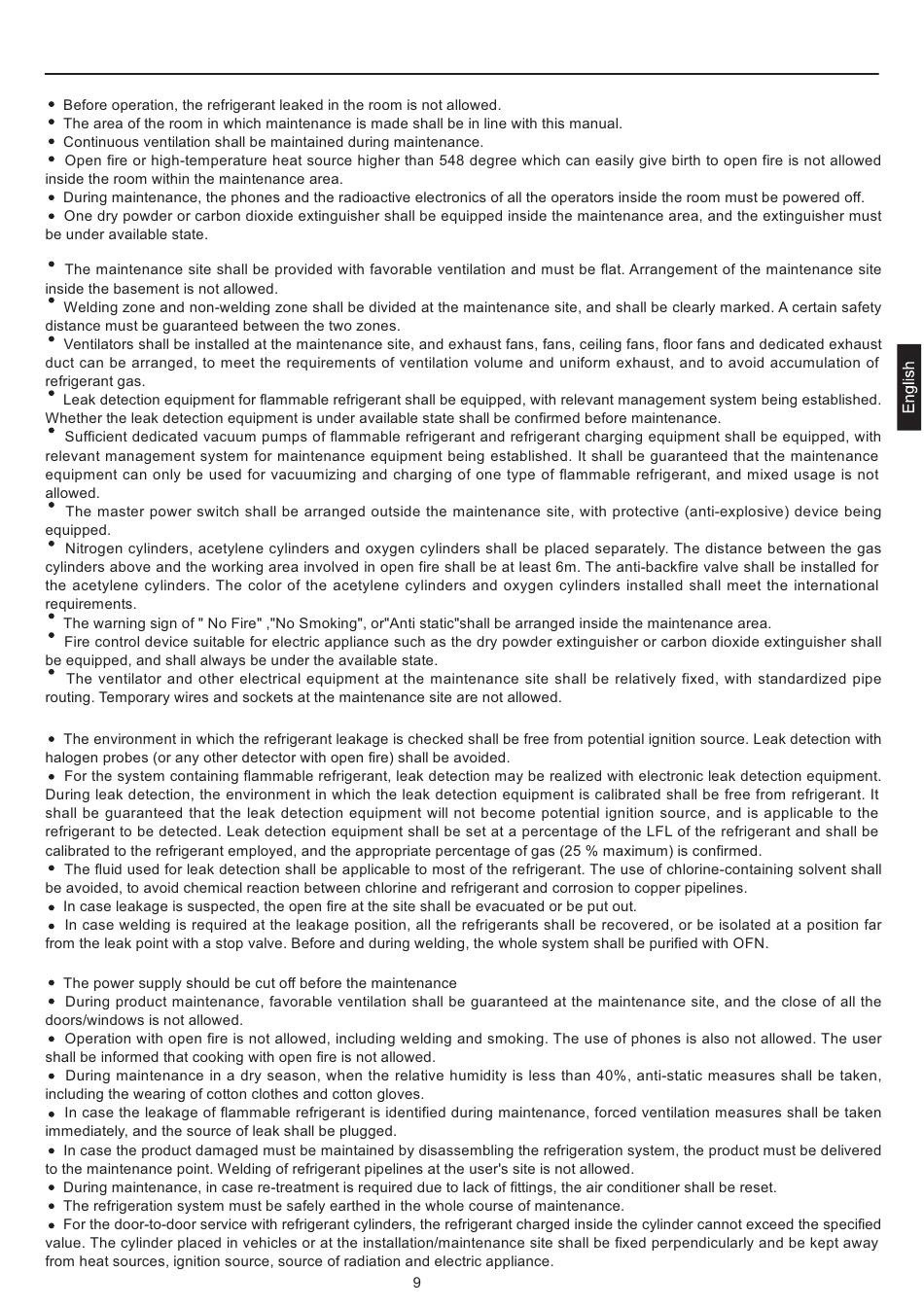 • Before operation, the refrigerant leaked in the room is not allowed.
• The area of the room in which maintenance is made shall be in line with this manual.
• Continuous ventilation shall be maintained during maintenance.
• Open fire or high-temperature heat source higher than 548 degree which can easily give birth to open fire is not allowed inside the room within the maintenance area.
• During maintenance, the phones and the radioactive electronics of all the operators inside the room must be powered off.
• One dry powder or carbon dioxide extinguisher shall be equipped inside the maintenance area, and the extinguisher must be under available state.

• The maintenance site shall be provided with favorable ventilation and must be flat. Arrangement of the maintenance site inside the basement is not allowed.
• Welding zone and non-welding zone shall be divided at the maintenance site, and shall be clearly marked. A certain safety distance must be guaranteed between the two zones.
• Ventilators shall be installed at the maintenance site, and exhaust fans, fans, ceiling fans, floor fans and dedicated exhaust duct can be arranged, to meet the requirements of ventilation volume and uniform exhaust, and to avoid accumulation of refrigerant gas.
• Leak detection equipment for flammable refrigerant shall be equipped, with relevant management system being established. Whether the leak detection equipment is under available state shall be confirmed before maintenance.
• Sufficient dedicated vacuum pumps of flammable refrigerant and refrigerant charging equipment shall be equipped, with relevant management system for maintenance equipment being established. It shall be guaranteed that the maintenance equipment can only be used for vacuumizing and charging of one type of flammable refrigerant, and mixed usage is not allowed.
• The master power switch shall be arranged outside the maintenance site, with protective (anti-explosive) device being equipped.
• Nitrogen cylinders, acetylene cylinders and oxygen cylinders shall be placed separately. The distance between the gas cylinders above and the working area involved in open fire shall be at least 6m. The anti-backfire valve shall be installed for the acetylene cylinders. The color of the acetylene cylinders and oxygen cylinders installed shall meet the international requirements.
• The warning sign of " No Fire" ,"No Smoking", or"Anti static"shall be arranged inside the maintenance area.
• Fire control device suitable for electric appliance such as the dry powder extinguisher or carbon dioxide extinguisher shall be equipped, and shall always be under the available state.
• The ventilator and other electrical equipment at the maintenance site shall be relatively fixed, with standardized pipe routing. Temporary wires and sockets at the maintenance site are not allowed.

• The environment in which the refrigerant leakage is checked shall be free from potential ignition source. Leak detection with halogen probes (or any other detector with open fire) shall be avoided.
• For the system containing flammable refrigerant, leak detection may be realized with electronic leak detection equipment. During leak detection, the environment in which the leak detection equipment is calibrated shall be free from refrigerant. It shall be guaranteed that the leak detection equipment will not become potential ignition source, and is applicable to the refrigerant to be detected. Leak detection equipment shall be set at a percentage of the LFL of the refrigerant and shall be calibrated to the refrigerant employed, and the appropriate percentage of gas (25 % maximum) is confirmed.
• The fluid used for leak detection shall be applicable to most of the refrigerant. The use of chlorine-containing solvent shall be avoided, to avoid chemical reaction between chlorine and refrigerant and corrosion to copper pipelines.
• In case leakage is suspected, the open fire at the site shall be evacuated or be put out.
• In case welding is required at the leakage position, all the refrigerants shall be recovered, or be isolated at a position far from the leak point with a stop valve. Before and during welding, the whole system shall be purified with OFN.

• The power supply should be cut off before the maintenance
• During product maintenance, favorable ventilation shall be guaranteed at the maintenance site, and the close of all the doors/windows is not allowed.
• Operation with open fire is not allowed, including welding and smoking. The use of phones is also not allowed. The user shall be informed that cooking with open fire is not allowed.
• During maintenance in a dry season, when the relative humidity is less than 40%, anti-static measures shall be taken, including the wearing of cotton clothes and cotton gloves.
• In case the leakage of flammable refrigerant is identified during maintenance, forced ventilation measures shall be taken immediately, and the source of leak shall be plugged.
• In case the product damaged must be maintained by disassembling the refrigeration system, the product must be delivered to the maintenance point. Welding of refrigerant pipelines at the user's site is not allowed.
• During maintenance, in case re-treatment is required due to lack of fittings, the air conditioner shall be reset.
• The refrigeration system must be safely earthed in the whole course of maintenance.
• For the door-to-door service with refrigerant cylinders, the refrigerant charged inside the cylinder cannot exceed the specified value. The cylinder placed in vehicles or at the installation/maintenance site shall be fixed perpendicularly and be kept away from heat sources, ignition source, source of radiation and electric appliance.

English

9